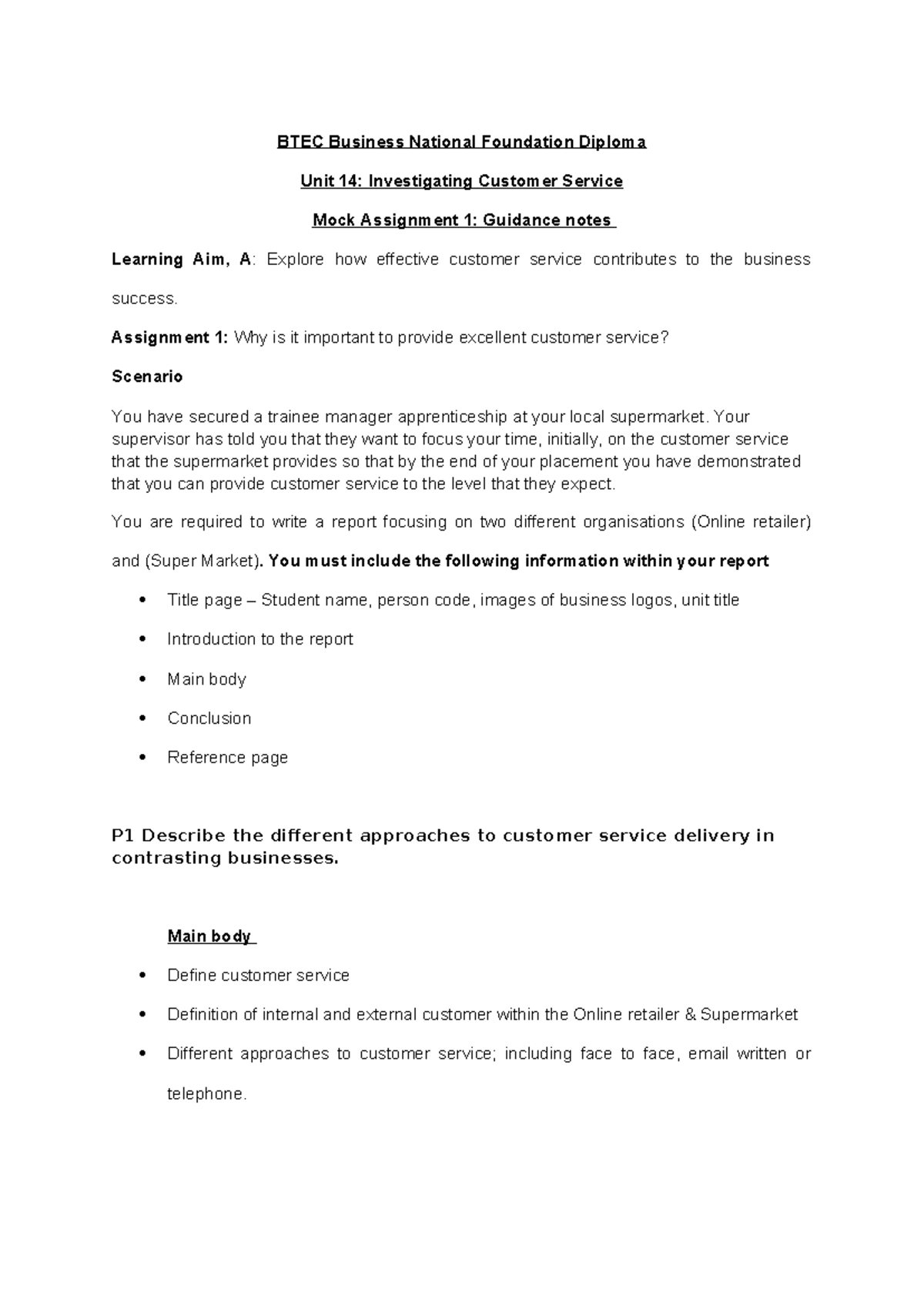 BTEC Business National Foundation Diploma

Unit 14: Investigating Customer Service

Mock Assignment 1: Guidance notes

Learning Aim, A: Explore how effective customer service contributes to the business success.

Assignment 1: Why is it important to provide excellent customer service?

Scenario

You have secured a trainee manager apprenticeship at your local supermarket. Your supervisor has told you that they want to focus your time, initially, on the customer service that the supermarket provides so that by the end of your placement you have demonstrated that you can provide customer service to the level that they expect.

You are required to write a report focusing on two different organisations (Online retailer) and (Super Market). You must include the following information within your report

• Title page – Student name, person code, images of business logos, unit title

• Introduction to the report

• Main body

• Conclusion

• Reference page

P1 Describe the different approaches to customer service delivery in contrasting businesses.

Main body

• Define customer service

• Definition of internal and external customer within the Online retailer & Supermarket

• Different approaches to customer service; including face to face, email written or telephone.